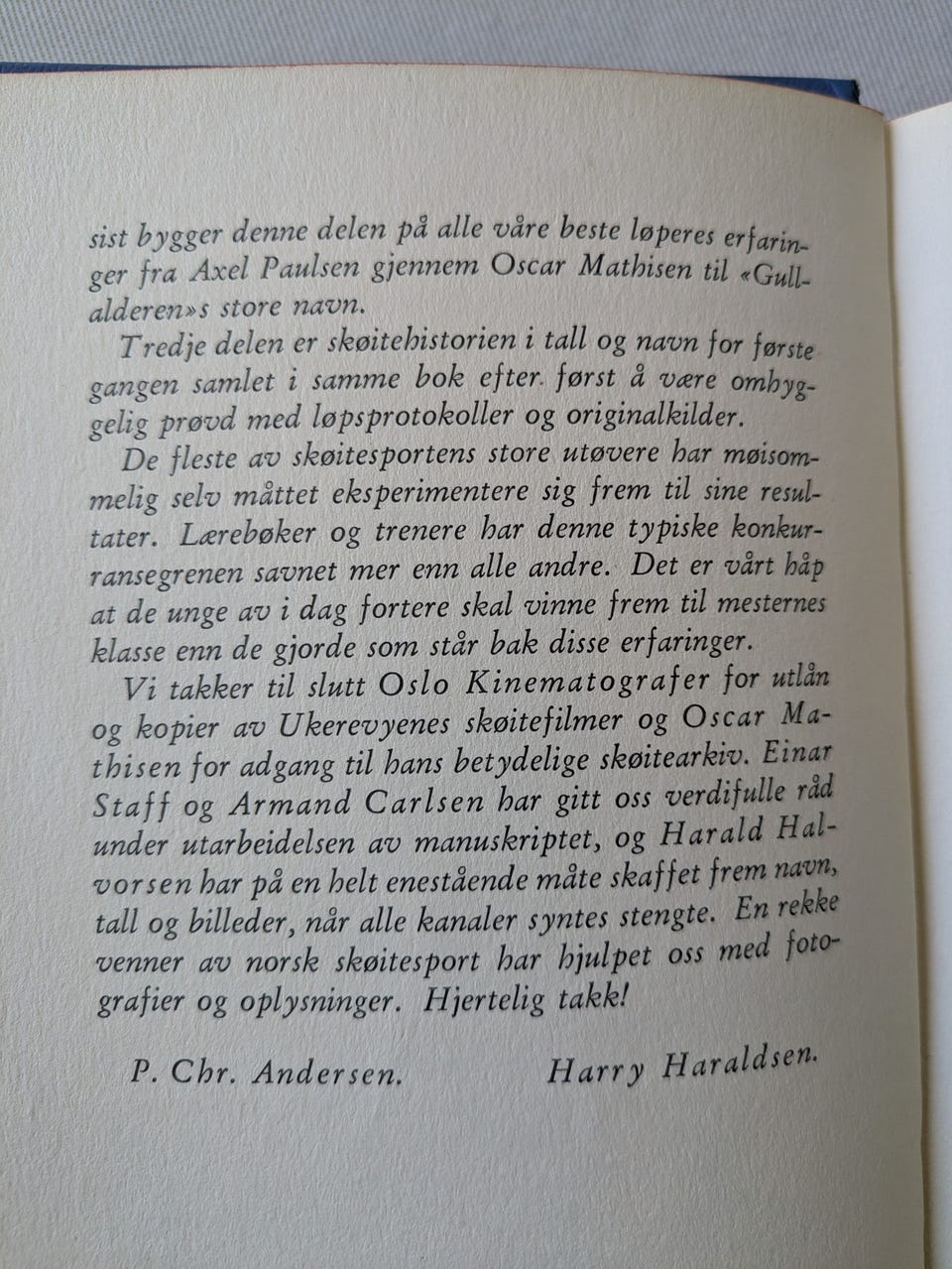 sist bygger denne delen på alle våre beste løperes erfaringer fra Axel Paulsen gjennem Oscar Mathisen til «Gullalderen»s store navn.

Tredje delen er skøitehistorien i tall og navn for første gangen samlet i samme bok efter først å være omhyggelig prøvd med løpsprotokoller og originalkilder.

De fleste av skøitesportens store utøvere har møisommelig selv måttet eksperimentere sig frem til sine resultater. Lærebøker og trenere har denne typiske konkurransegrenen savnet mer enn alle andre. Det er vårt håp at de unge av i dag fortere skal vinne frem til mesternes klasse enn de gjorde som står bak disse erfaringer.

Vi takker til slutt Oslo Kinematografer for utlån og kopier av Ukerevyenes skøitefilmer og Oscar Mathisen for adgang til hans betydelige skøitearkiv. Einar Staff og Armand Carlsen har gitt oss verdifulle råd under utarbeidelsen av manuskriptet, og Harald Halvorsen har på en helt enestående måte skaffet frem navn, tall og billeder, når alle kanaler syntes stengte. En rekke venner av norsk skøitesport har hjulpet oss med fotografier og oplysninger. Hjertelig takk!

P. Chr. Andersen. Harry Haraldsen.